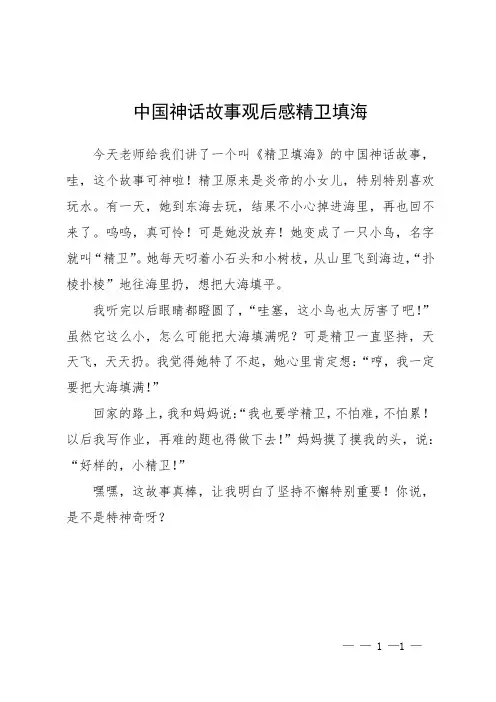 中国神话故事观后感精卫填海

今天老师给我们讲了一个叫《精卫填海》的中国神话故事，哇，这个故事可神啦！精卫原来是炎帝的小女儿，特别特别喜欢玩水。有一天，她到东海去玩，结果不小心掉进海里，再也回不来了。呜呜，真可怜！可是她没放弃！她变成了一只小鸟，名字就叫“精卫”。她每天叼着小石头和小树枝，从山里飞到海边，“扑棱扑棱”地往海里扔，想把大海填平。

我听完以后眼睛都瞪圆了，“哇塞，这小鸟也太厉害了吧！”虽然它这么小，怎么可能把大海填满呢？可是精卫一直坚持，天天飞，天天扔。我觉得她特了不起，她心里肯定想：“哼，我一定要把大海填满！”

回家的路上，我和妈妈说：“我也要学精卫，不怕难，不怕累！以后我写作业，再难的题也得做下去！”妈妈摸了摸我的头，说：“好样的，小精卫！”

嘿嘿，这故事真棒，让我明白了坚持不懈特别重要！你说，是不是特神奇呀？

— — 1 —1 —